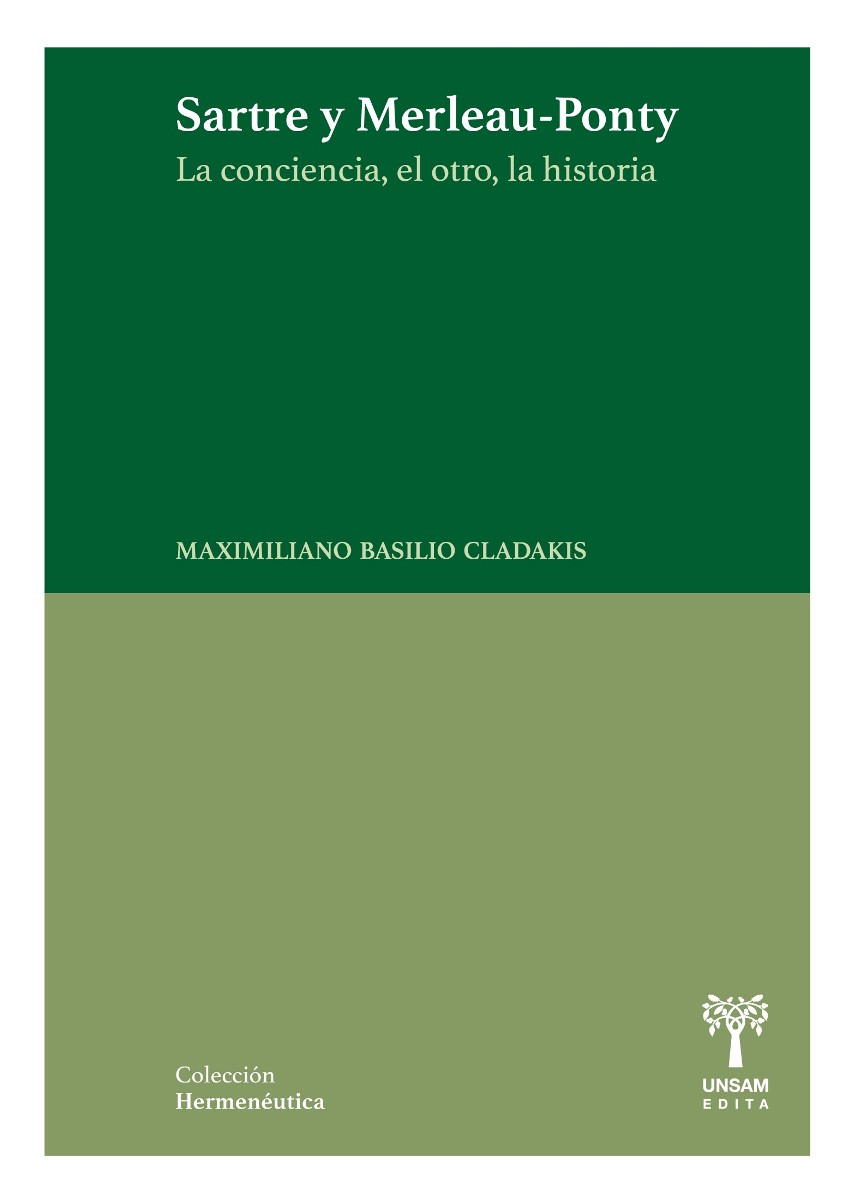 Sartre y Merleau-Ponty
La conciencia, el otro, la historia

MAXIMILIANO BASILIO CLADAKIS

Colección
Hermenéutica

UNSAM
EDITA